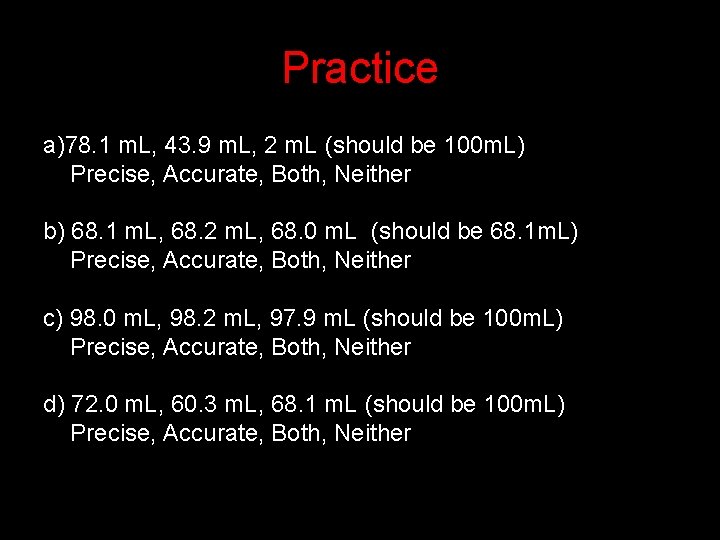 Practice

a)78.1 mL, 43.9 mL, 2 mL (should be 100mL)
Precise, Accurate, Both, Neither

b) 68.1 mL, 68.2 mL, 68.0 mL (should be 68.1mL)
Precise, Accurate, Both, Neither

c) 98.0 mL, 98.2 mL, 97.9 mL (should be 100mL)
Precise, Accurate, Both, Neither

d) 72.0 mL, 60.3 mL, 68.1 mL (should be 100mL)
Precise, Accurate, Both, Neither